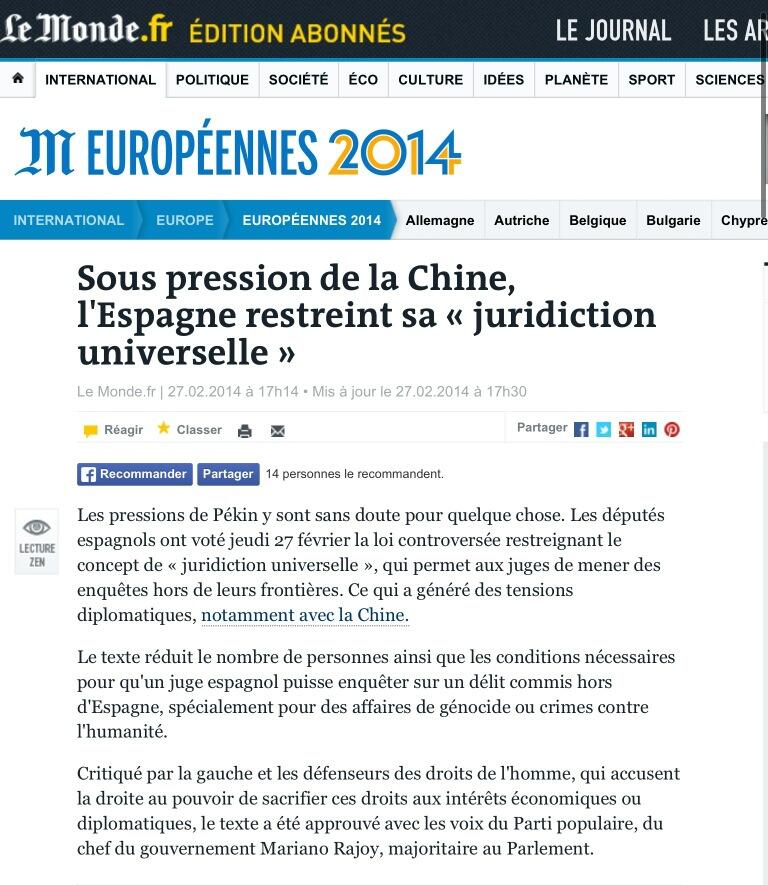 Le Monde.fr ÉDITION ABONNÉS LE JOURNAL LES AR

INTERNATIONAL POLITIQUE SOCIÉTÉ ÉCO CULTURE IDÉES PLANÈTE SPORT SCIENCES

M EUROPÉENNES 2014

INTERNATIONAL EUROPE EUROPÉENNES 2014 Allemagne Autriche Belgique Bulgarie Chypre

Sous pression de la Chine, l'Espagne restreint sa « juridiction universelle »

Le Monde.fr | 27.02.2014 à 17h14 • Mis à jour le 27.02.2014 à 17h30

Réagir Classer Partager

Recommander Partager 14 personnes le recommandent.

LECTURE ZEN

Les pressions de Pékin y sont sans doute pour quelque chose. Les députés espagnols ont voté jeudi 27 février la loi controversée restreignant le concept de « juridiction universelle », qui permet aux juges de mener des enquêtes hors de leurs frontières. Ce qui a généré des tensions diplomatiques, notamment avec la Chine.

Le texte réduit le nombre de personnes ainsi que les conditions nécessaires pour qu'un juge espagnol puisse enquêter sur un délit commis hors d'Espagne, spécialement pour des affaires de génocide ou crimes contre l'humanité.

Critiqué par la gauche et les défenseurs des droits de l'homme, qui accusent la droite au pouvoir de sacrifier ces droits aux intérêts économiques ou diplomatiques, le texte a été approuvé avec les voix du Parti populaire, du chef du gouvernement Mariano Rajoy, majoritaire au Parlement.